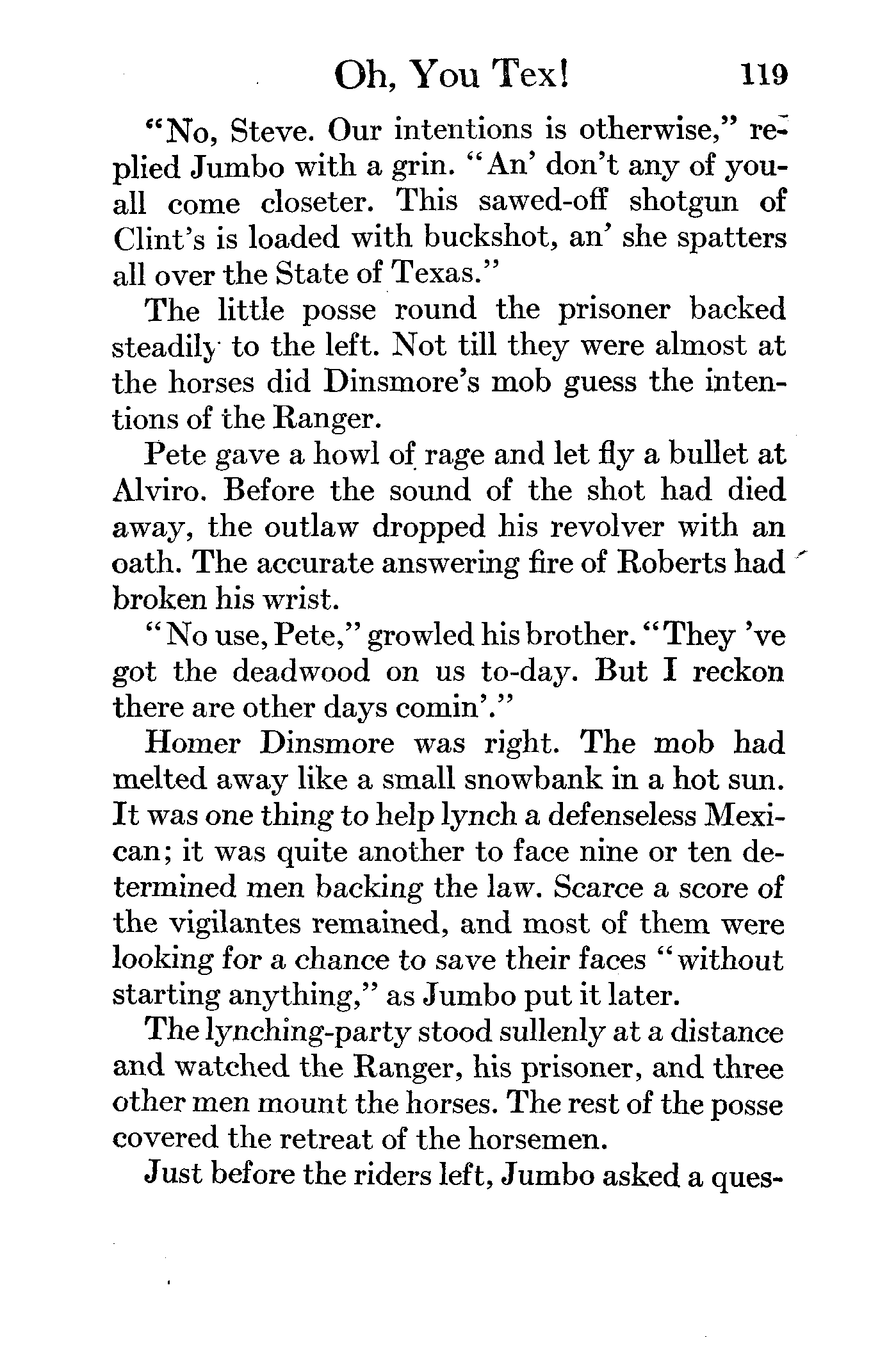 Oh, You Tex! 119

"No, Steve. Our intentions is otherwise," replied Jumbo with a grin. "An' don't any of you-all come closeter. This sawed-off shotgun of Clint's is loaded with buckshot, an' she spatters all over the State of Texas."

The little posse round the prisoner backed steadily to the left. Not till they were almost at the horses did Dinsmore's mob guess the intentions of the Ranger.

Pete gave a howl of rage and let fly a bullet at Alviro. Before the sound of the shot had died away, the outlaw dropped his revolver with an oath. The accurate answering fire of Roberts had broken his wrist.

"No use, Pete," growled his brother. "They 've got the deadwood on us to-day. But I reckon there are other days comin'."

Homer Dinsmore was right. The mob had melted away like a small snowbank in a hot sun. It was one thing to help lynch a defenseless Mexican; it was quite another to face nine or ten determined men backing the law. Scarce a score of the vigilantes remained, and most of them were looking for a chance to save their faces "without starting anything," as Jumbo put it later.

The lynching-party stood sullenly at a distance and watched the Ranger, his prisoner, and three other men mount the horses. The rest of the posse covered the retreat of the horsemen.

Just before the riders left, Jumbo asked a ques-